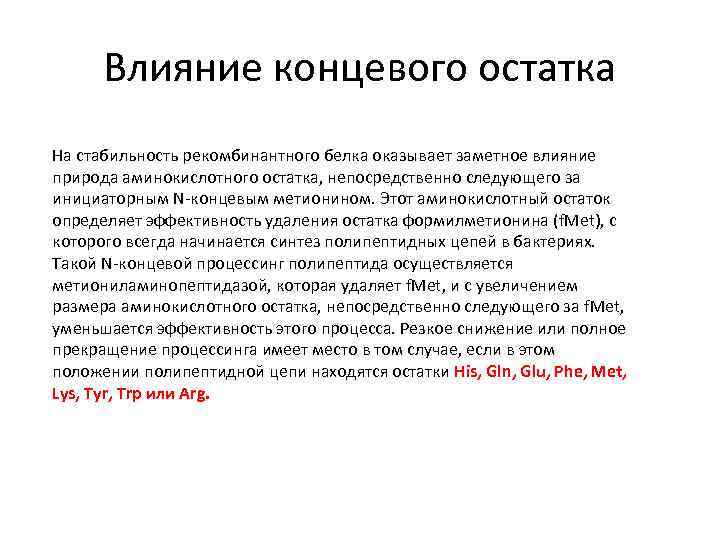 Влияние концевого остатка

На стабильность рекомбинантного белка оказывает заметное влияние природа аминокислотного остатка, непосредственно следующего за инициаторным N-концевым метионином. Этот аминокислотный остаток определяет эффективность удаления остатка формилметионина (fMet), с которого всегда начинается синтез полипептидных цепей в бактериях. Такой N-концевой процессинг полипептида осуществляется метиониламинопептидазой, которая удаляет fMet, и с увеличением размера аминокислотного остатка, непосредственно следующего за fMet, уменьшается эффективность этого процесса. Резкое снижение или полное прекращение процессинга имеет место в том случае, если в этом положении полипептидной цепи находятся остатки His, Gln, Glu, Phe, Met, Lys, Tyr, Trp или Arg.